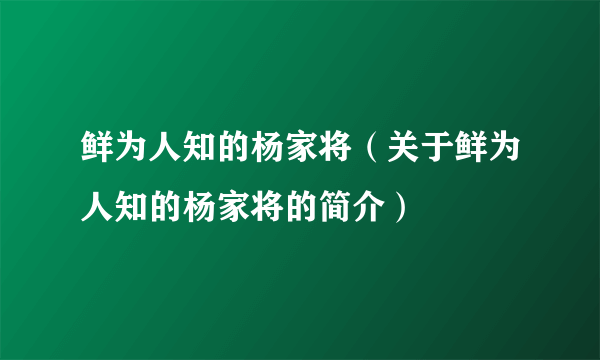 鲜为人知的杨家将（关于鲜为人知的杨家将的简介）